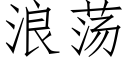 浪荡